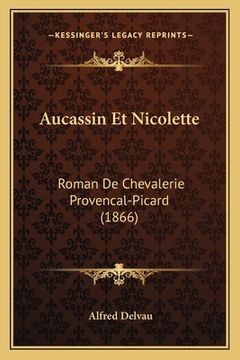 —KESSINGER'S LEGACY REPRINTS—

Aucassin Et Nicolette

Roman De Chevalerie Provencal-Picard (1866)

Alfred Delvau